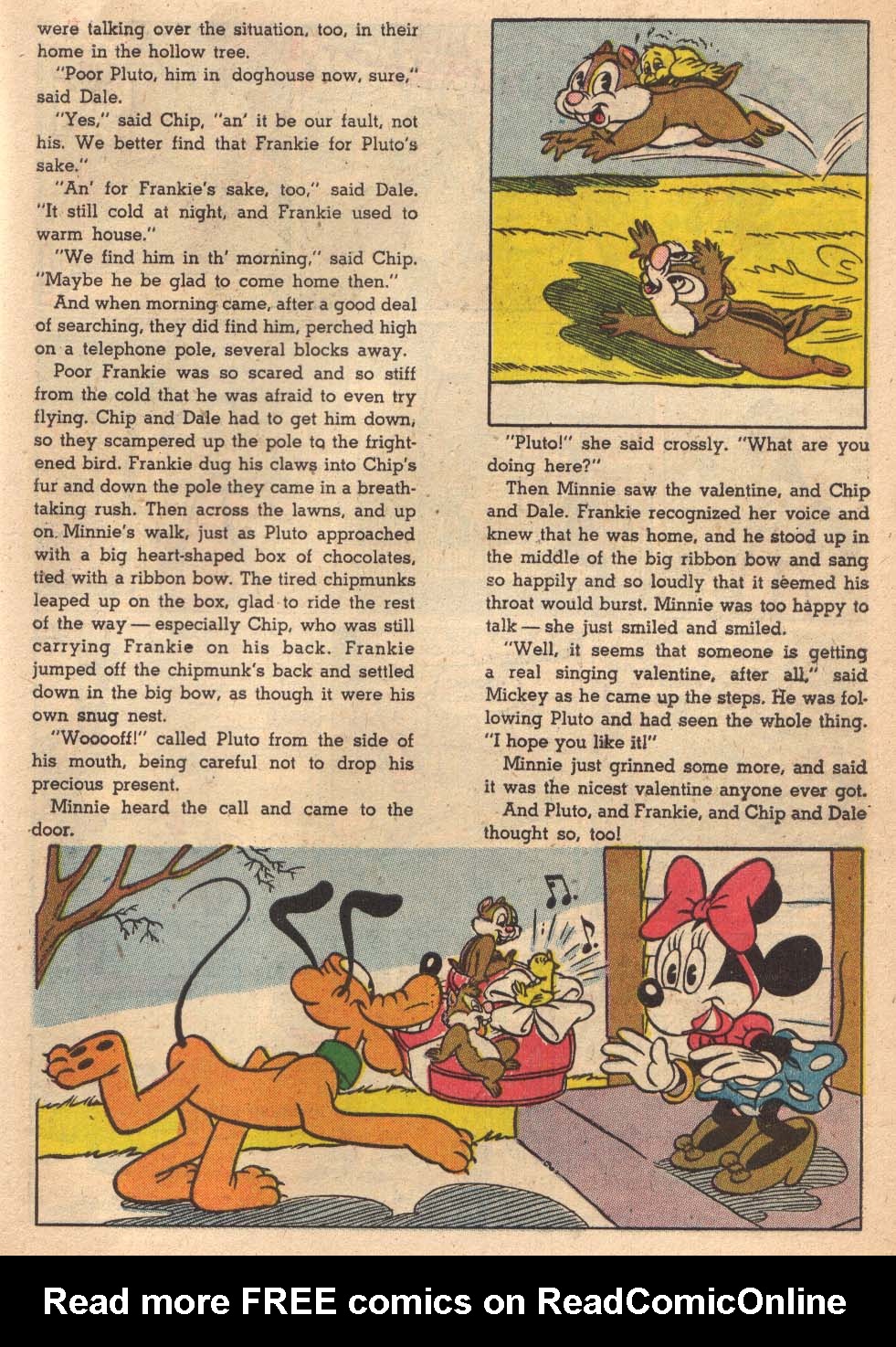 were talking over the situation, too, in their home in the hollow tree.

"Poor Pluto, him in doghouse now, sure," said Dale.

"Yes," said Chip, "an' it be our fault, not his. We better find that Frankie for Pluto's sake."

"An' for Frankie's sake, too," said Dale. "It still cold at night, and Frankie used to warm house."

"We find him in th' morning," said Chip. "Maybe he be glad to come home then."

And when morning came, after a good deal of searching, they did find him, perched high on a telephone pole, several blocks away.

Poor Frankie was so scared and so stiff from the cold that he was afraid to even try flying. Chip and Dale had to get him down, so they scampered up the pole to the frightened bird. Frankie dug his claws into Chip's fur and down the pole they came in a breathtaking rush. Then across the lawns, and up on Minnie's walk, just as Pluto approached with a big heart-shaped box of chocolates, tied with a ribbon bow. The tired chipmunks leaped up on the box, glad to ride the rest of the way — especially Chip, who was still carrying Frankie on his back. Frankie jumped off the chipmunk's back and settled down in the big bow, as though it were his own snug nest.

"Wooooff!" called Pluto from the side of his mouth, being careful not to drop his precious present.

Minnie heard the call and came to the door.

"Pluto!" she said crossly. "What are you doing here?"

Then Minnie saw the valentine, and Chip and Dale. Frankie recognized her voice and knew that he was home, and he stood up in the middle of the big ribbon bow and sang so happily and so loudly that it seemed his throat would burst. Minnie was too happy to talk — she just smiled and smiled.

"Well, it seems that someone is getting a real singing valentine, after all," said Mickey as he came up the steps. He was following Pluto and had seen the whole thing. "I hope you like it!"

Minnie just grinned some more, and said it was the nicest valentine anyone ever got.

And Pluto, and Frankie, and Chip and Dale thought so, too!

Read more FREE comics on ReadComicOnline